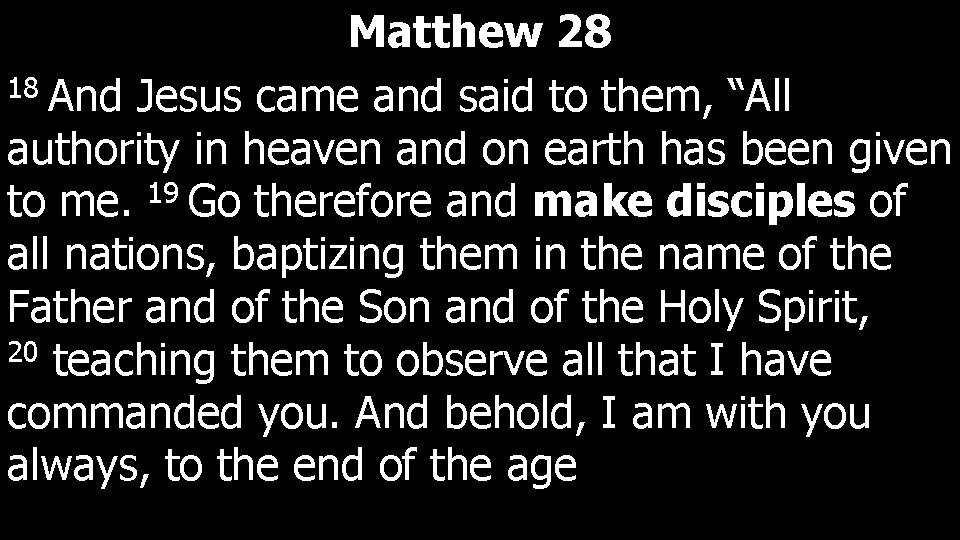 Matthew 28

18 And Jesus came and said to them, “All authority in heaven and on earth has been given to me. 19 Go therefore and make disciples of all nations, baptizing them in the name of the Father and of the Son and of the Holy Spirit, 20 teaching them to observe all that I have commanded you. And behold, I am with you always, to the end of the age